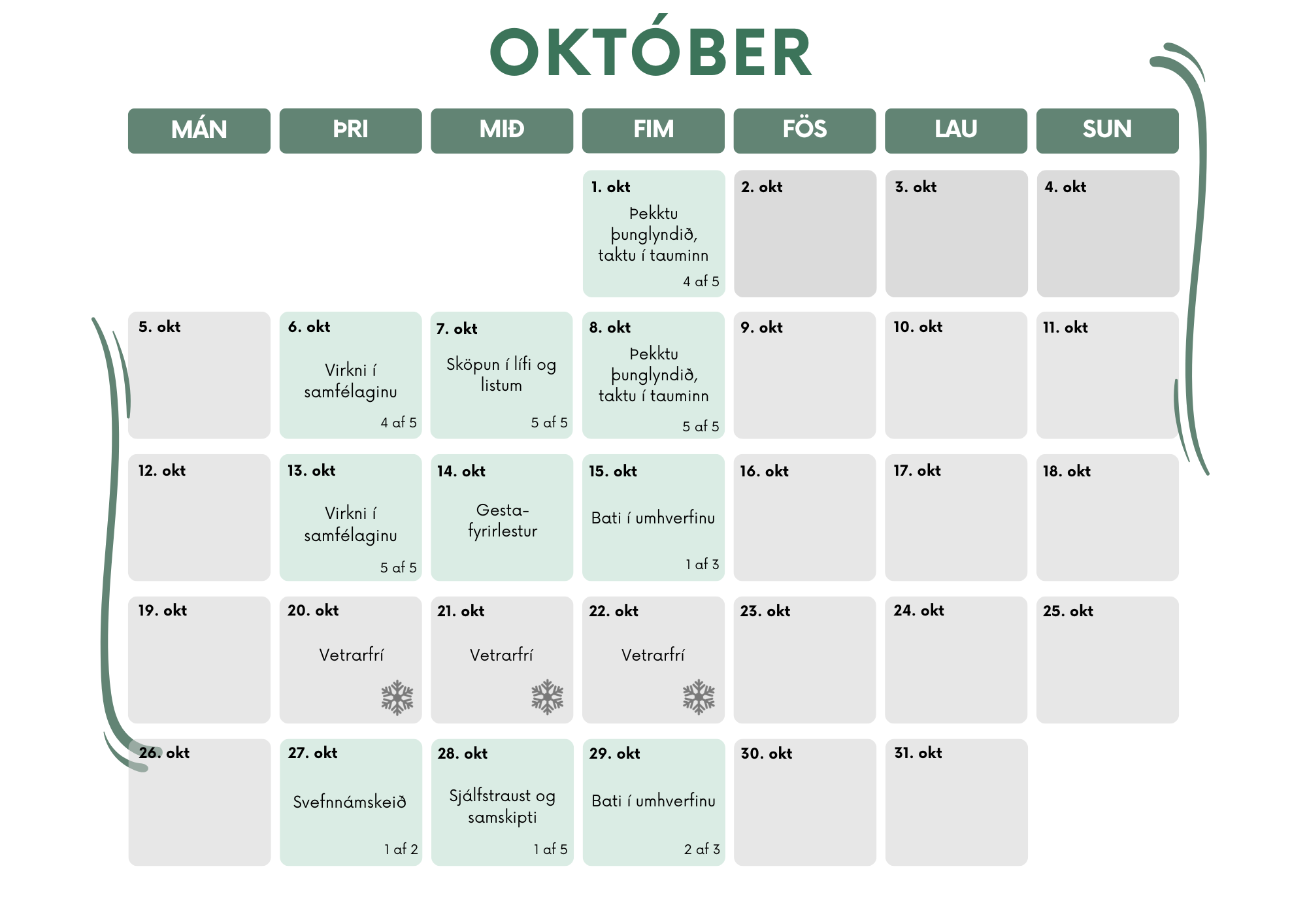 OKTÓBER

| MÁN | ÞRI | MIÐ | FIM | FÖS | LAU | SUN |
|---|---|---|---|---|---|---|
| | | | 1. okt Þekktu þunglyndið, taktu í tauminn 4 af 5 | 2. okt | 3. okt | 4. okt |
| 5. okt | 6. okt Virkni í samfélaginu 4 af 5 | 7. okt Sköpun í lífi og listum 5 af 5 | 8. okt Þekktu þunglyndið, taktu í tauminn 5 af 5 | 9. okt | 10. okt | 11. okt |
| 12. okt | 13. okt Virkni í samfélaginu 5 af 5 | 14. okt Gesta-fyrirlestur | 15. okt Bati í umhverfinu 1 af 3 | 16. okt | 17. okt | 18. okt |
| 19. okt | 20. okt Vetrarfrí | 21. okt Vetrarfrí | 22. okt Vetrarfrí | 23. okt | 24. okt | 25. okt |
| 26. okt | 27. okt Svefnnámskeið 1 af 2 | 28. okt Sjálfstraust og samskipti 1 af 5 | 29. okt Bati í umhverfinu 2 af 3 | 30. okt | 31. okt | |